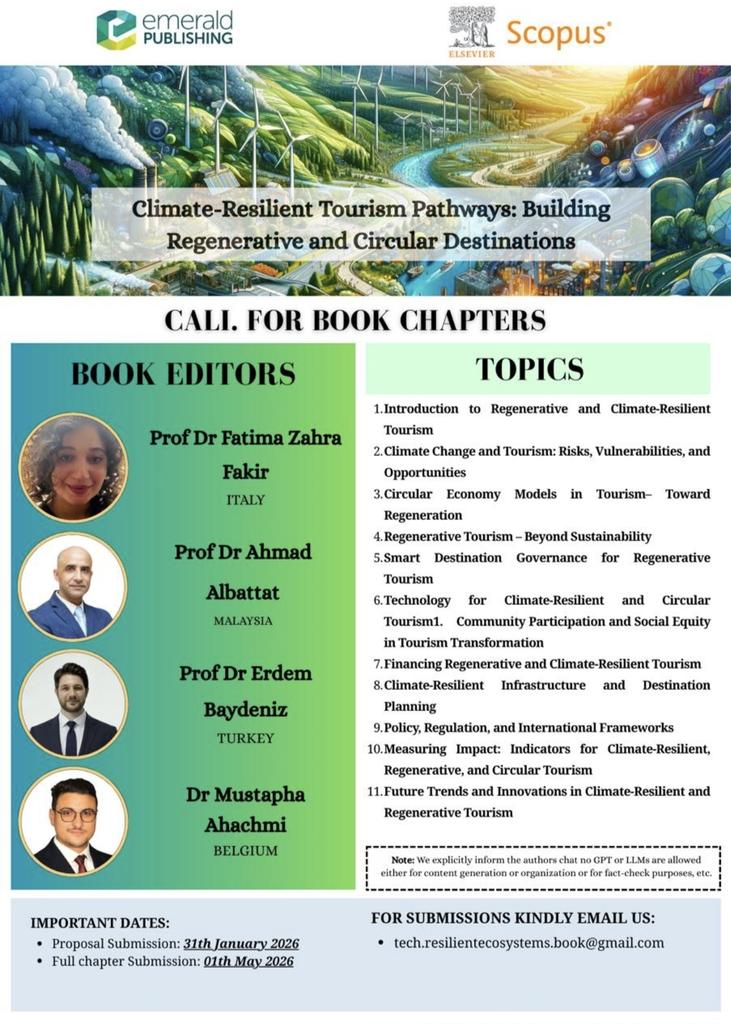 emerald PUBLISHING

ELSEVIER Scopus

Climate-Resilient Tourism Pathways: Building Regenerative and Circular Destinations

CALL FOR BOOK CHAPTERS

BOOK EDITORS

Prof Dr Fatima Zahra Fakir
ITALY

Prof Dr Ahmad Albattat
MALAYSIA

Prof Dr Erdem Baydeniz
TURKEY

Dr Mustapha Ahachmi
BELGIUM

TOPICS

1. Introduction to Regenerative and Climate-Resilient Tourism
2. Climate Change and Tourism: Risks, Vulnerabilities, and Opportunities
3. Circular Economy Models in Tourism– Toward Regeneration
4. Regenerative Tourism – Beyond Sustainability
5. Smart Destination Governance for Regenerative Tourism
6. Technology for Climate-Resilient and Circular Tourism1. Community Participation and Social Equity in Tourism Transformation
7. Financing Regenerative and Climate-Resilient Tourism
8. Climate-Resilient Infrastructure and Destination Planning
9. Policy, Regulation, and International Frameworks
10. Measuring Impact: Indicators for Climate-Resilient, Regenerative, and Circular Tourism
11. Future Trends and Innovations in Climate-Resilient and Regenerative Tourism

Note: We explicitly inform the authors chat no GPT or LLMs are allowed either for content generation or organization or for fact-check purposes, etc.

IMPORTANT DATES:
• Proposal Submission: 31th January 2026
• Full chapter Submission: 01th May 2026

FOR SUBMISSIONS KINDLY EMAIL US:
• tech.resilientecosystems.book@gmail.com